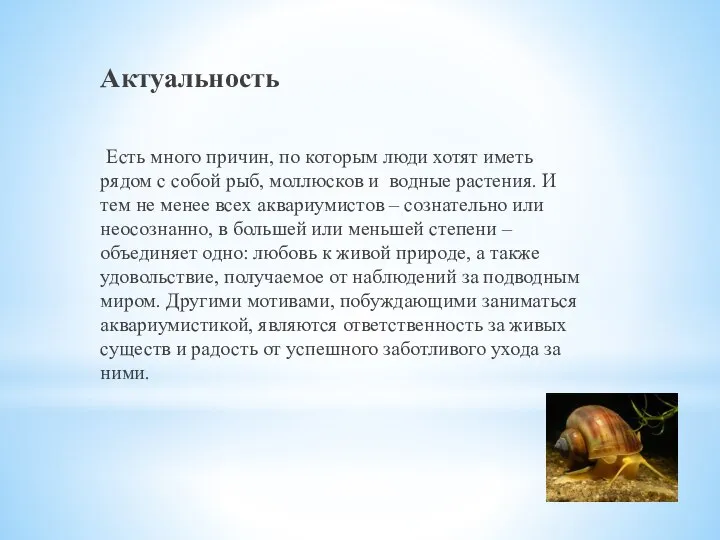 Актуальность

Есть много причин, по которым люди хотят иметь рядом с собой рыб, моллюсков и водные растения. И тем не менее всех аквариумистов – сознательно или неосознанно, в большей или меньшей степени – объединяет одно: любовь к живой природе, а также удовольствие, получаемое от наблюдений за подводным миром. Другими мотивами, побуждающими заниматься аквариумистикой, являются ответственность за живых существ и радость от успешного заботливого ухода за ними.